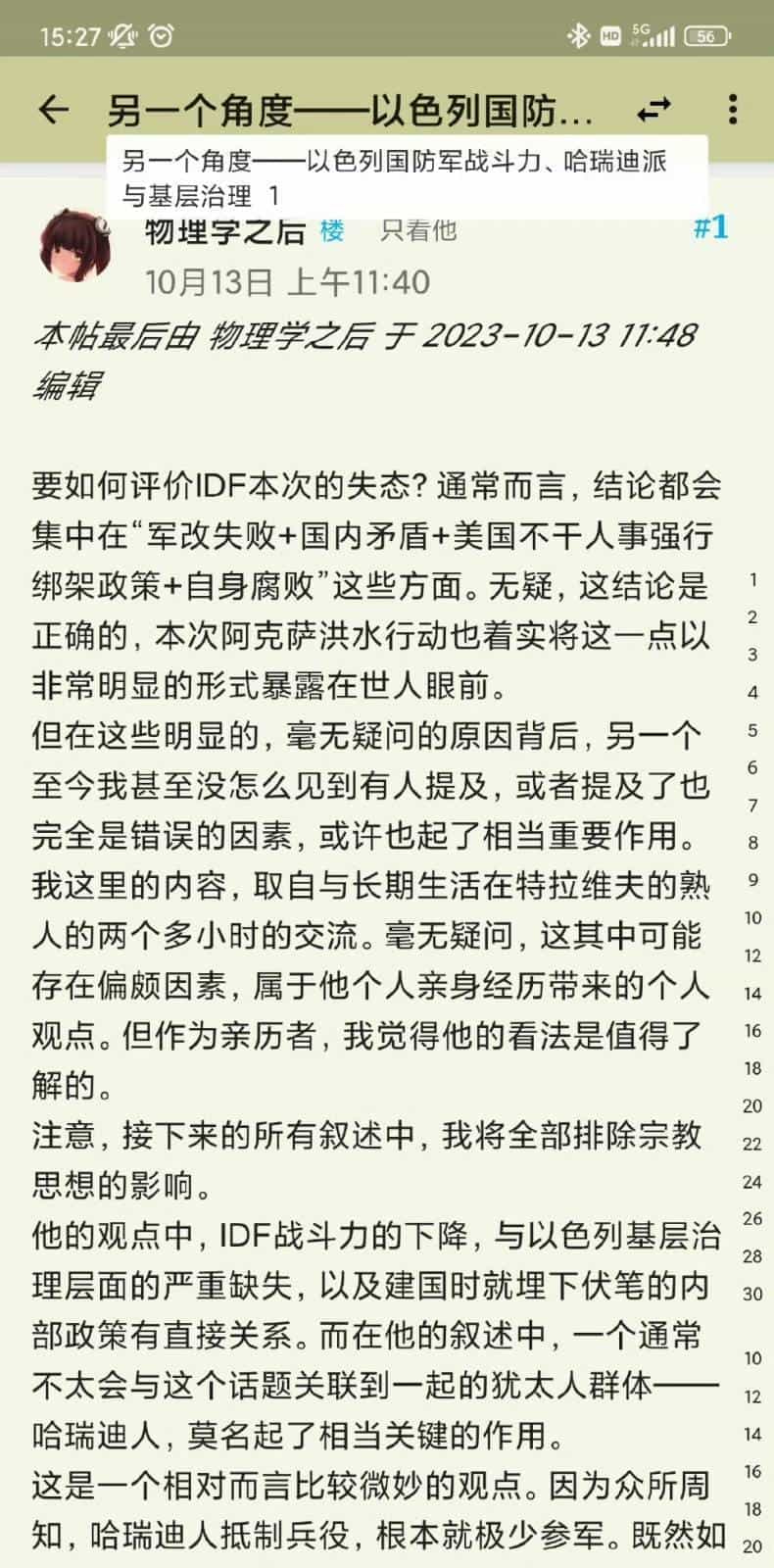 15:27

HD 5G 56

另一个角度——以色列国防...

另一个角度——以色列国防军战斗力、哈瑞迪派与基层治理 1

物理学之后 楼 只看他 #1

10月13日 上午11:40

本帖最后由 物理学之后 于 2023-10-13 11:48 编辑

要如何评价IDF本次的失态？通常而言，结论都会集中在“军改失败+国内矛盾+美国不干人事强行绑架政策+自身腐败”这些方面。无疑，这结论是正确的，本次阿克萨洪水行动也着实将这一点以非常明显的形式暴露在世人眼前。
但在这些明显的，毫无疑问的原因背后，另一个至今我甚至没怎么见到有人提及，或者提及了也完全是错误的因素，或许也起了相当重要作用。
我这里的内容，取自与长期生活在特拉维夫的熟人的两个多小时的交流。毫无疑问，这其中可能存在偏颇因素，属于他个人亲身经历带来的个人观点。但作为亲历者，我觉得他的看法是值得了解的。
注意，接下来的所有叙述中，我将全部排除宗教思想的影响。
他的观点中，IDF战斗力的下降，与以色列基层治理层面的严重缺失，以及建国时就埋下伏笔的内部政策有直接关系。而在他的叙述中，一个通常不太会与这个话题关联到一起的犹太人群体——哈瑞迪人，莫名起了相当关键的作用。
这是一个相对而言比较微妙的观点。因为众所周知，哈瑞迪人抵制兵役，根本就极少参军。既然如

1 2 3 4 5 6 7 8 9 10 12 14 16 18 20 22 24 26 28 30 10 12 14 16 18 20